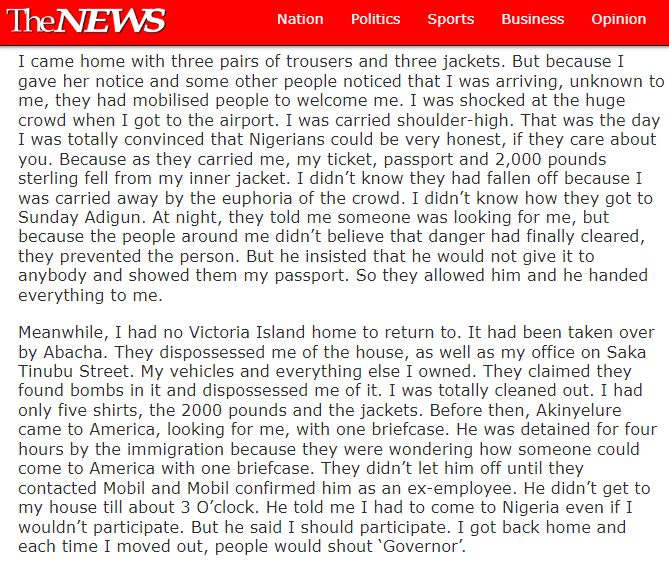 TheNEWS Nation Politics Sports Business Opinion

I came home with three pairs of trousers and three jackets. But because I gave her notice and some other people noticed that I was arriving, unknown to me, they had mobilised people to welcome me. I was shocked at the huge crowd when I got to the airport. I was carried shoulder-high. That was the day I was totally convinced that Nigerians could be very honest, if they care about you. Because as they carried me, my ticket, passport and 2,000 pounds sterling fell from my inner jacket. I didn't know they had fallen off because I was carried away by the euphoria of the crowd. I didn't know how they got to Sunday Adigun. At night, they told me someone was looking for me, but because the people around me didn't believe that danger had finally cleared, they prevented the person. But he insisted that he would not give it to anybody and showed them my passport. So they allowed him and he handed everything to me.

Meanwhile, I had no Victoria Island home to return to. It had been taken over by Abacha. They dispossessed me of the house, as well as my office on Saka Tinubu Street. My vehicles and everything else I owned. They claimed they found bombs in it and dispossessed me of it. I was totally cleaned out. I had only five shirts, the 2000 pounds and the jackets. Before then, Akinyelure came to America, looking for me, with one briefcase. He was detained for four hours by the immigration because they were wondering how someone could come to America with one briefcase. They didn't let him off until they contacted Mobil and Mobil confirmed him as an ex-employee. He didn't get to my house till about 3 O'clock. He told me I had to come to Nigeria even if I wouldn't participate. But he said I should participate. I got back home and each time I moved out, people would shout 'Governor'.